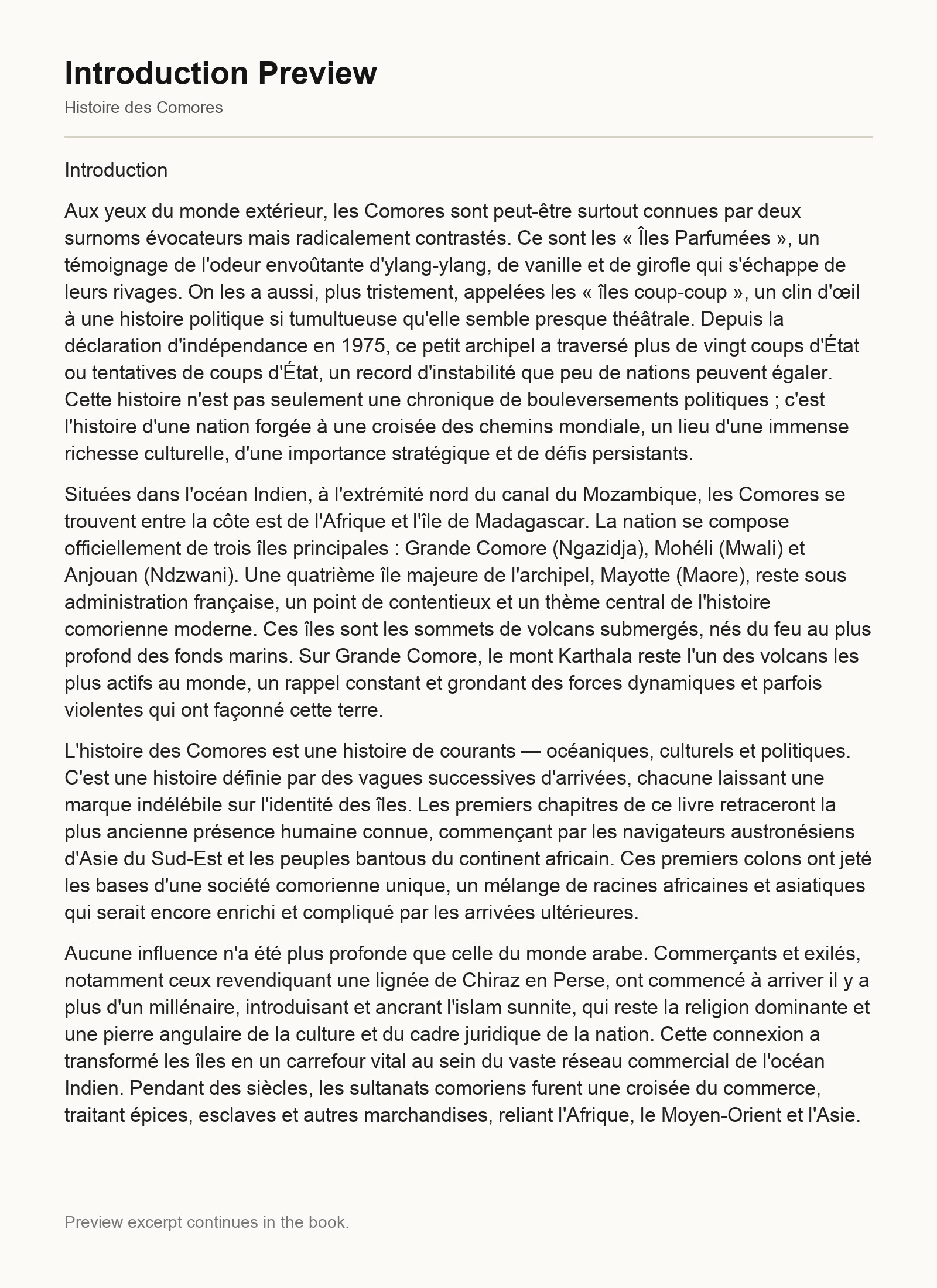 Introduction Preview

Histoire des Comores

Introduction

Aux yeux du monde extérieur, les Comores sont peut-être surtout connues par deux surnoms évocateurs mais radicalement contrastés. Ce sont les « Îles Parfumées », un témoignage de l'odeur envoûtante d'ylang-ylang, de vanille et de girofle qui s'échappe de leurs rivages. On les a aussi, plus tristement, appelées les « îles coup-coup », un clin d'œil à une histoire politique si tumultueuse qu'elle semble presque théâtrale. Depuis la déclaration d'indépendance en 1975, ce petit archipel a traversé plus de vingt coups d'État ou tentatives de coups d'État, un record d'instabilité que peu de nations peuvent égaler. Cette histoire n'est pas seulement une chronique de bouleversements politiques ; c'est l'histoire d'une nation forgée à une croisée des chemins mondiale, un lieu d'une immense richesse culturelle, d'une importance stratégique et de défis persistants.

Situées dans l'océan Indien, à l'extrémité nord du canal du Mozambique, les Comores se trouvent entre la côte est de l'Afrique et l'île de Madagascar. La nation se compose officiellement de trois îles principales : Grande Comore (Ngazidja), Mohéli (Mwali) et Anjouan (Ndzwani). Une quatrième île majeure de l'archipel, Mayotte (Maore), reste sous administration française, un point de contentieux et un thème central de l'histoire comorienne moderne. Ces îles sont les sommets de volcans submergés, nés du feu au plus profond des fonds marins. Sur Grande Comore, le mont Karthala reste l'un des volcans les plus actifs au monde, un rappel constant et grondant des forces dynamiques et parfois violentes qui ont façonné cette terre.

L'histoire des Comores est une histoire de courants — océaniques, culturels et politiques. C'est une histoire définie par des vagues successives d'arrivées, chacune laissant une marque indélébile sur l'identité des îles. Les premiers chapitres de ce livre retraceront la plus ancienne présence humaine connue, commençant par les navigateurs austronésiens d'Asie du Sud-Est et les peuples bantous du continent africain. Ces premiers colons ont jeté les bases d'une société comorienne unique, un mélange de racines africaines et asiatiques qui serait encore enrichi et compliqué par les arrivées ultérieures.

Aucune influence n'a été plus profonde que celle du monde arabe. Commerçants et exilés, notamment ceux revendiquant une lignée de Chiraz en Perse, ont commencé à arriver il y a plus d'un millénaire, introduisant et ancrant l'islam sunnite, qui reste la religion dominante et une pierre angulaire de la culture et du cadre juridique de la nation. Cette connexion a transformé les îles en un carrefour vital au sein du vaste réseau commercial de l'océan Indien. Pendant des siècles, les sultanats comoriens furent une croisée du commerce, traitant épices, esclaves et autres marchandises, reliant l'Afrique, le Moyen-Orient et l'Asie.

Preview excerpt continues in the book.